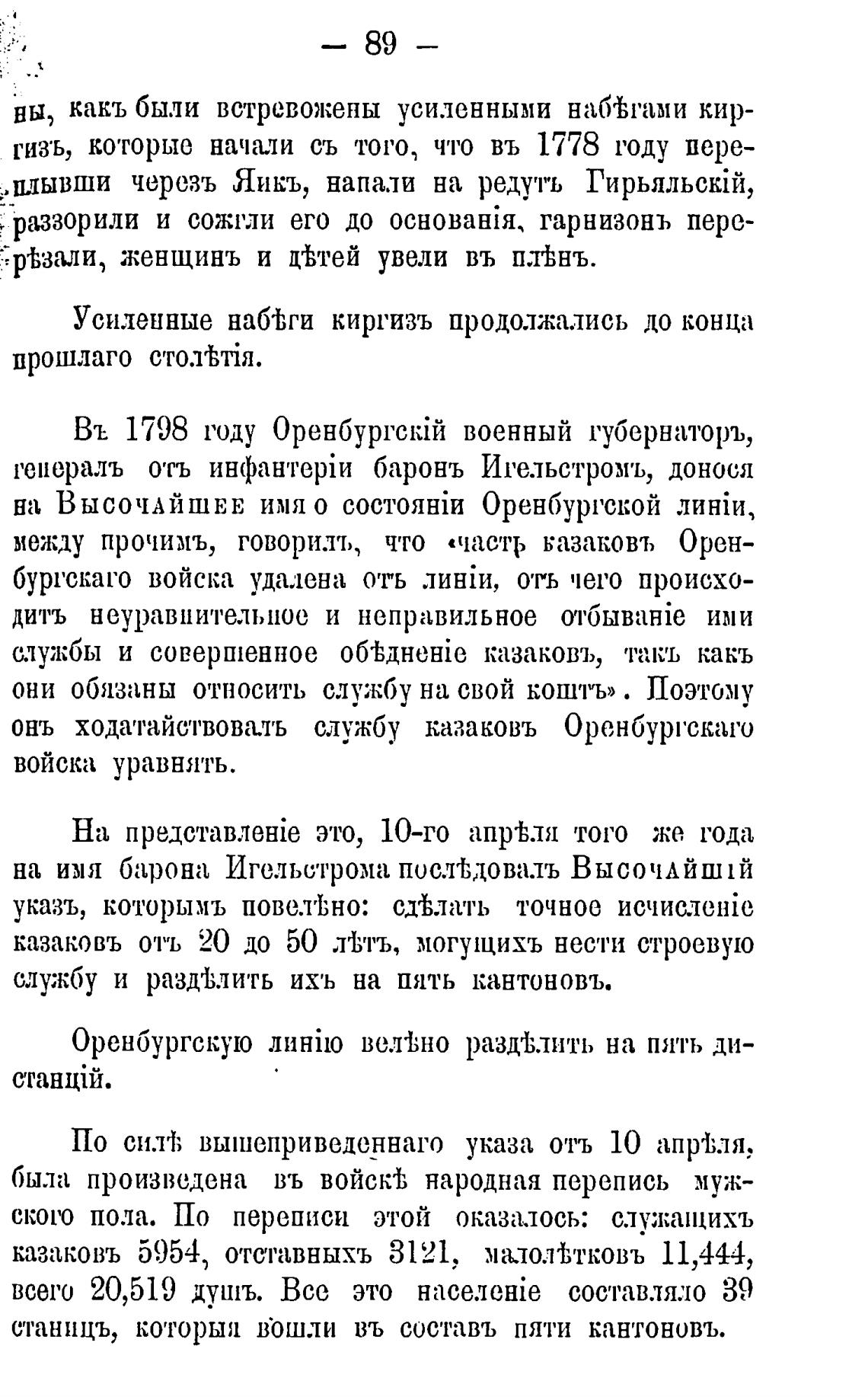 — 89 —

ны, какъ были встревожены усиленными набѣгами киргизъ, которые начали съ того, что въ 1778 году переплывши черезъ Яикъ, напали на редутъ Гирьяльскій, раззорили и сожгли его до основанія, гарнизонъ перерѣзали, женщинъ и дѣтей увели въ плѣнъ.

Усиленные набѣги киргизъ продолжались до конца прошлаго столѣтія.

Въ 1798 году Оренбургскій военный губернаторъ, генералъ отъ инфантеріи баронъ Игельстромъ, донося на Высочайшее имя о состояніи Оренбургской линіи, между прочимъ, говорилъ, что «часть казаковъ Оренбургскаго войска удалена отъ линіи, отъ чего происходитъ неуравнительное и неправильное отбываніе ими службы и совершенное обѣдненіе казаковъ, такъ какъ они обязаны относить службу на свой коштъ». Поэтому онъ ходатайствовалъ службу казаковъ Оренбургскаго войска уравнять.

На представленіе это, 10-го апрѣля того же года на имя барона Игельстрома послѣдовалъ Высочайшій указъ, которымъ повелѣно: сдѣлать точное исчисленіе казаковъ отъ 20 до 50 лѣтъ, могущихъ нести строевую службу и раздѣлить ихъ на пять кантоновъ.

Оренбургскую линію велѣно раздѣлить на пять дистанцій.

По силѣ вышеприведеннаго указа отъ 10 апрѣля, была произведена въ войскѣ народная перепись мужского пола. По переписи этой оказалось: служащихъ казаковъ 5954, отставныхъ 3121, малолѣтковъ 11,444, всего 20,519 душъ. Все это населеніе составляло 39 станицъ, которыя вошли въ составъ пяти кантоновъ.